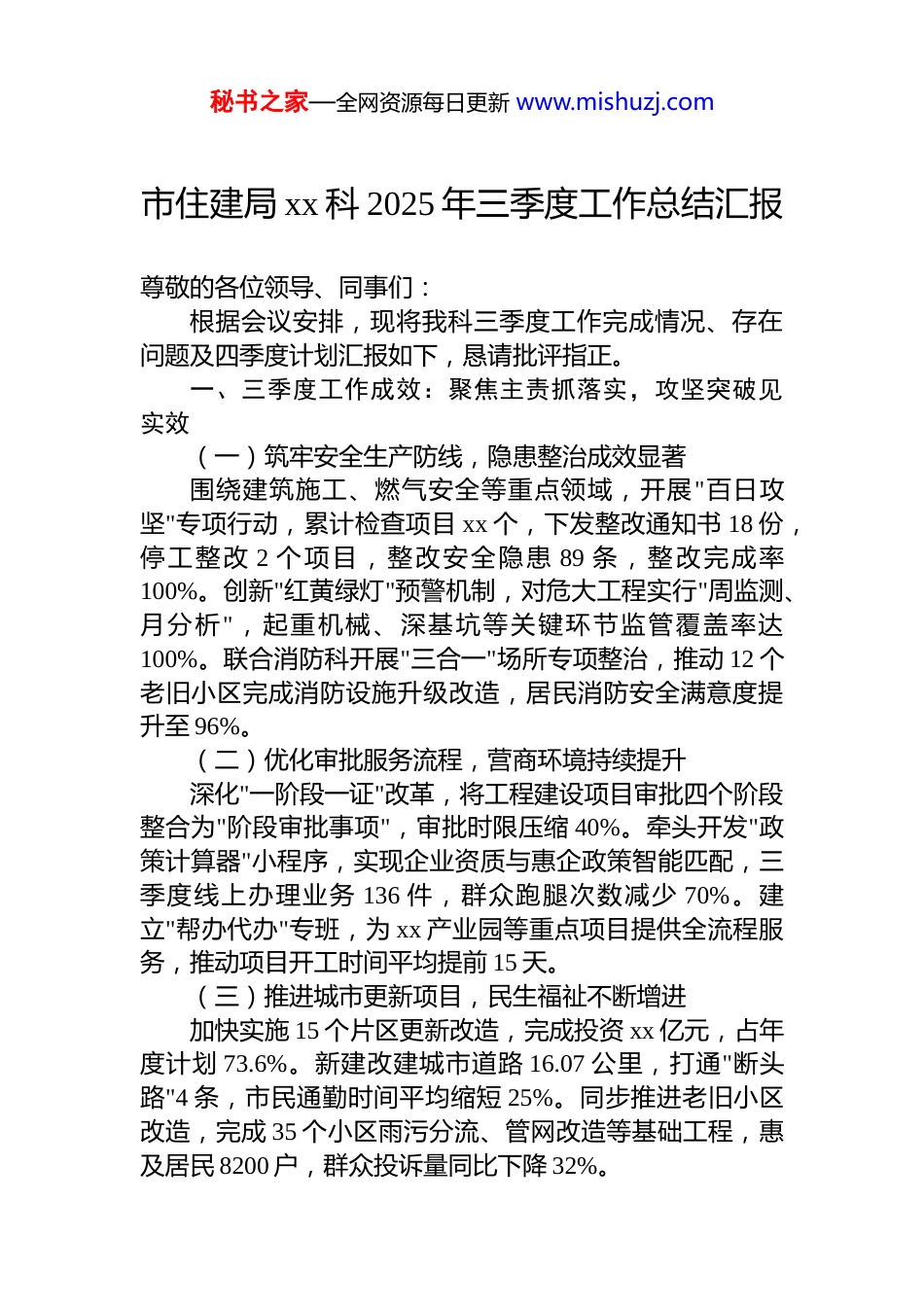 秘书之家—全网资源每日更新 www.mishuzj.com

市住建局 xx 科 2025 年三季度工作总结汇报

尊敬的各位领导、同事们：

根据会议安排，现将我科三季度工作完成情况、存在问题及四季度计划汇报如下，恳请批评指正。

一、三季度工作成效：聚焦主责抓落实，攻坚突破见实效

（一）筑牢安全生产防线，隐患整治成效显著

围绕建筑施工、燃气安全等重点领域，开展"百日攻坚"专项行动，累计检查项目 xx 个，下发整改通知书 18 份，停工整改 2 个项目，整改安全隐患 89 条，整改完成率 100%。创新"红黄绿灯"预警机制，对危大工程实行"周监测、月分析"，起重机械、深基坑等关键环节监管覆盖率达 100%。联合消防科开展"三合一"场所专项整治，推动 12 个老旧小区完成消防设施升级改造，居民消防安全满意度提升至 96%。

（二）优化审批服务流程，营商环境持续提升

深化"一阶段一证"改革，将工程建设项目审批四个阶段整合为"阶段审批事项"，审批时限压缩 40%。牵头开发"政策计算器"小程序，实现企业资质与惠企政策智能匹配，三季度线上办理业务 136 件，群众跑腿次数减少 70%。建立"帮办代办"专班，为 xx 产业园等重点项目提供全流程服务，推动项目开工时间平均提前 15 天。

（三）推进城市更新项目，民生福祉不断增进

加快实施 15 个片区更新改造，完成投资 xx 亿元，占年度计划 73.6%。新建改建城市道路 16.07 公里，打通"断头路"4 条，市民通勤时间平均缩短 25%。同步推进老旧小区改造，完成 35 个小区雨污分流、管网改造等基础工程，惠及居民 8200 户，群众投诉量同比下降 32%。